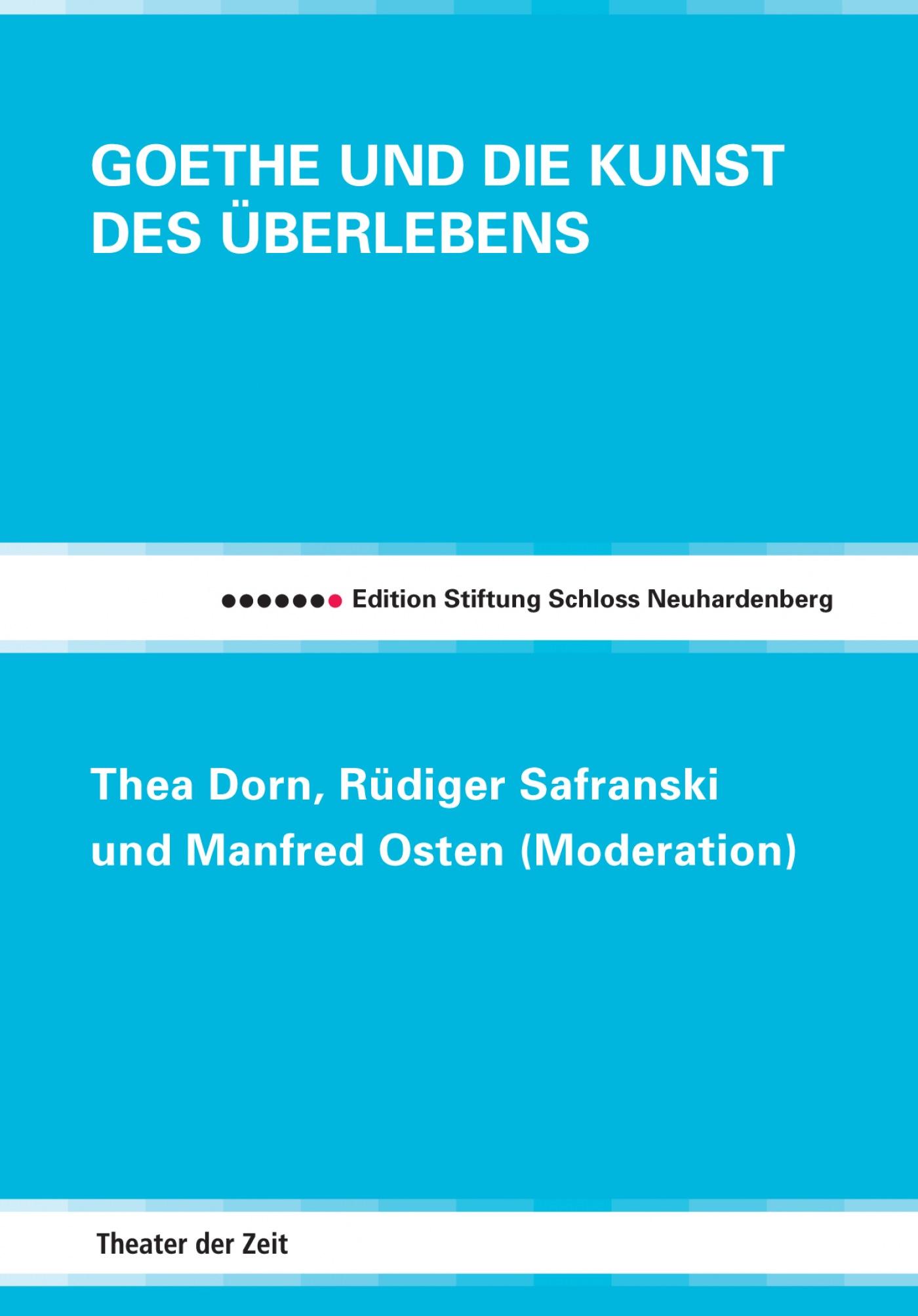 GOETHE UND DIE KUNST DES ÜBERLEBENS

Edition Stiftung Schloss Neuhardenberg

Thea Dorn, Rüdiger Safranski und Manfred Osten (Moderation)

Theater der Zeit